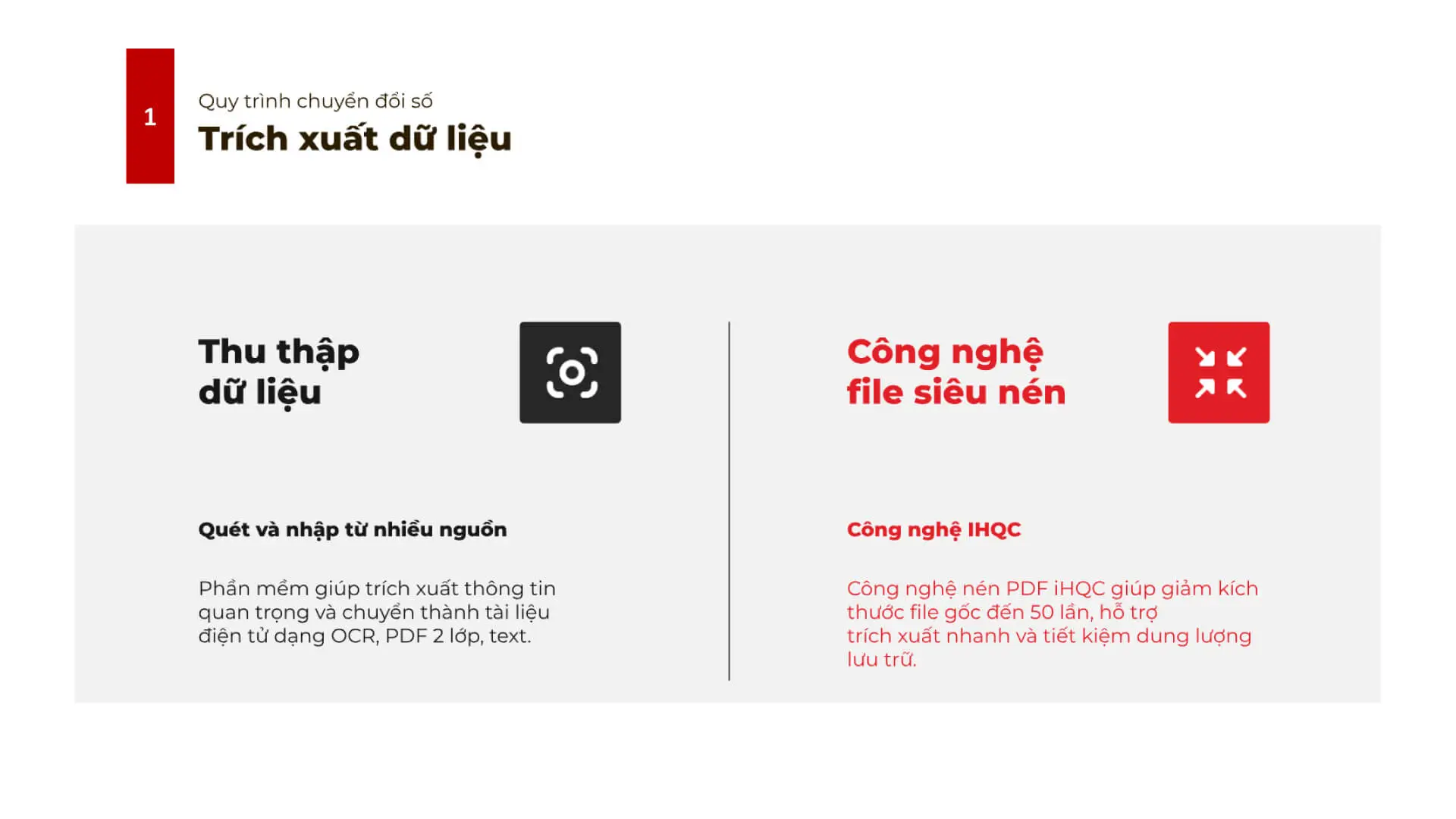 1

Quy trình chuyển đổi số
Trích xuất dữ liệu

Thu thập dữ liệu

Quét và nhập từ nhiều nguồn

Phần mềm giúp trích xuất thông tin quan trọng và chuyển thành tài liệu điện tử dạng OCR, PDF 2 lớp, text.

Công nghệ file siêu nén

Công nghệ IHQC

Công nghệ nén PDF iHQC giúp giảm kích thước file gốc đến 50 lần, hỗ trợ trích xuất nhanh và tiết kiệm dung lượng lưu trữ.